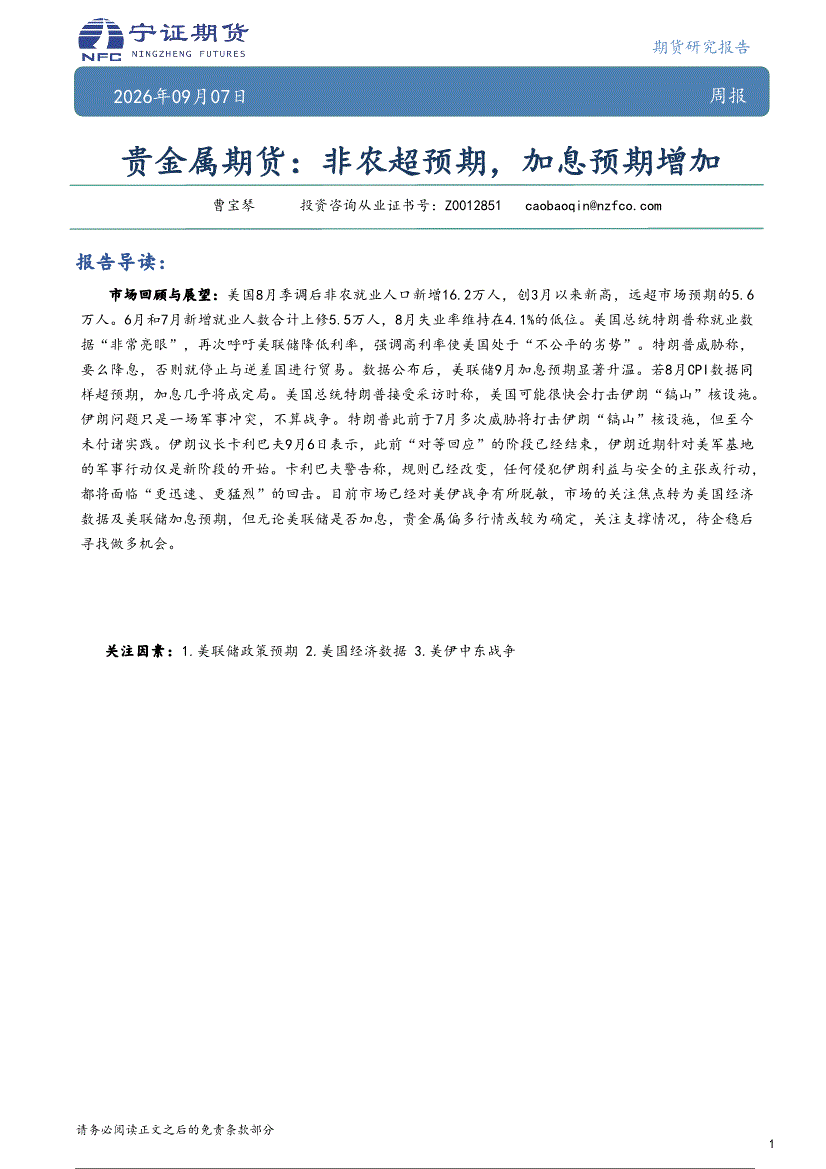 宁证期货
NINGZHENG FUTURES
NFC

期货研究报告

2026年09月07日

周报

贵金属期货：非农超预期，加息预期增加

曹宝琴 投资咨询从业证书号：Z0012851 caobaoqin@nzfco.com

报告导读：

市场回顾与展望：美国8月季调后非农就业人口新增16.2万人，创3月以来新高，远超市场预期的5.6万人。6月和7月新增就业人数合计上修5.5万人，8月失业率维持在4.1%的低位。美国总统特朗普称就业数据“非常亮眼”，再次呼吁美联储降低利率，强调高利率使美国处于“不公平的劣势”。特朗普威胁称，要么降息，否则就停止与逆差国进行贸易。数据公布后，美联储9月加息预期显著升温。若8月CPI数据同样超预期，加息几乎将成定局。美国总统特朗普接受采访时称，美国可能很快会打击伊朗“镐山”核设施。伊朗问题只是一场军事冲突，不算战争。特朗普此前于7月多次威胁将打击伊朗“镐山”核设施，但至今未付诸实践。伊朗议长卡利巴夫9月6日表示，此前“对等回应”的阶段已经结束，伊朗近期针对美军基地的军事行动仅是新阶段的开始。卡利巴夫警告称，规则已经改变，任何侵犯伊朗利益与安全的主张或行动，都将面临“更迅速、更猛烈”的回击。目前市场已经对美伊战争有所脱敏，市场的关注焦点转为美国经济数据及美联储加息预期，但无论美联储是否加息，贵金属偏多行情或较为确定，关注支撑情况，待企稳后寻找做多机会。

关注因素：1.美联储政策预期 2.美国经济数据 3.美伊中东战争

请务必阅读正文之后的免责条款部分

1